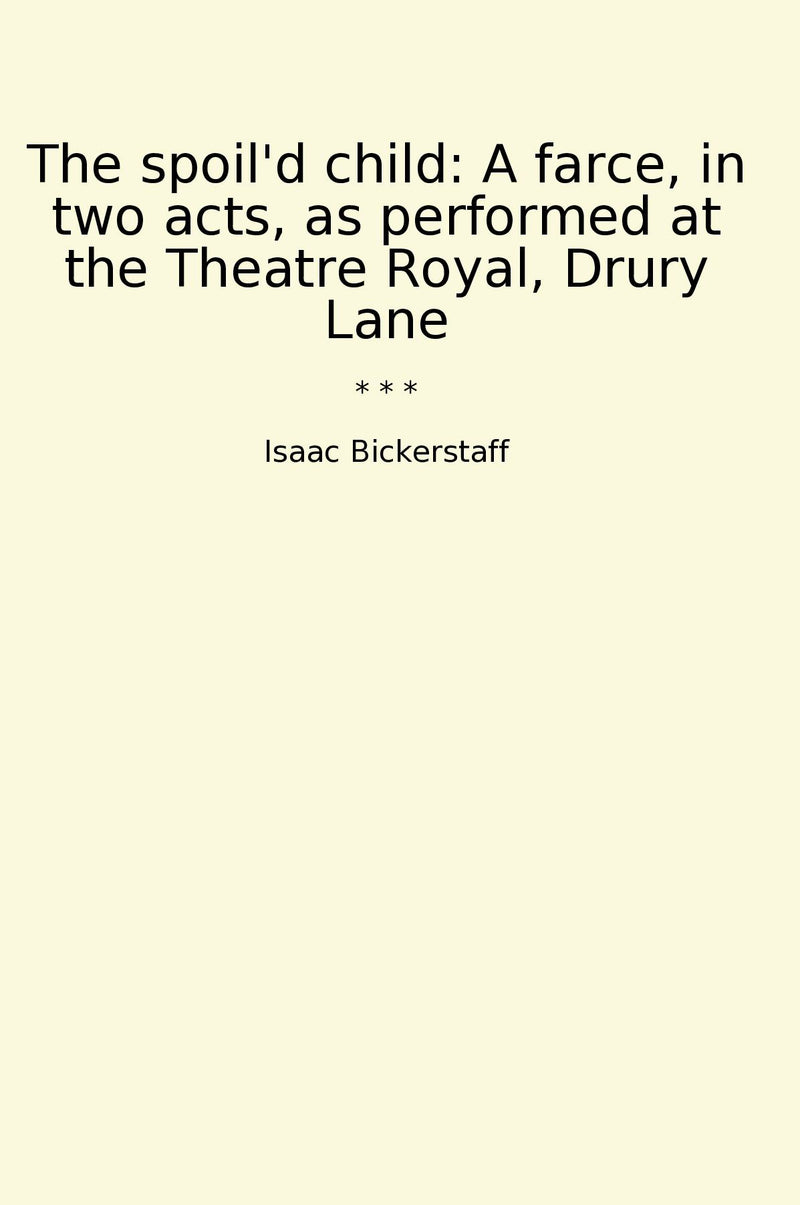 The spoil'd child: A farce, in two acts, as performed at the Theatre Royal, Drury Lane

* * *

Isaac Bickerstaff